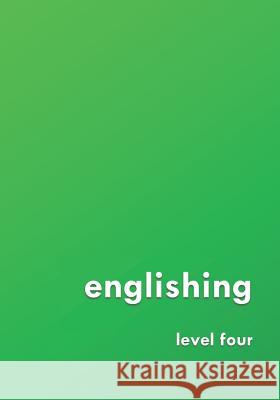 englishing

level four

Kraina Książek